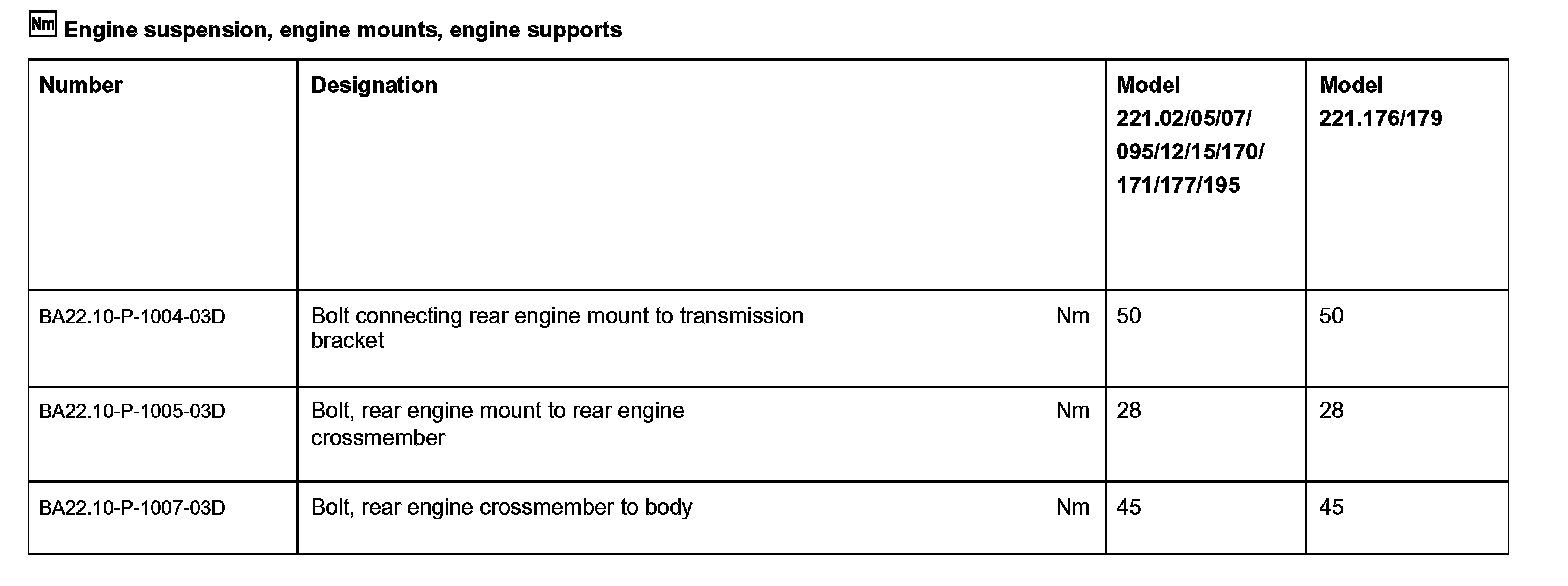 Nm Engine suspension, engine mounts, engine supports

| Number | Designation | | Model 221.02/05/07/ 095/12/15/170/ 171/177/195 | Model 221.176/179 |
|---|---|---|---|---|
| BA22.10-P-1004-03D | Bolt connecting rear engine mount to transmission bracket | Nm | 50 | 50 |
| BA22.10-P-1005-03D | Bolt, rear engine mount to rear engine crossmember | Nm | 28 | 28 |
| BA22.10-P-1007-03D | Bolt, rear engine crossmember to body | Nm | 45 | 45 |